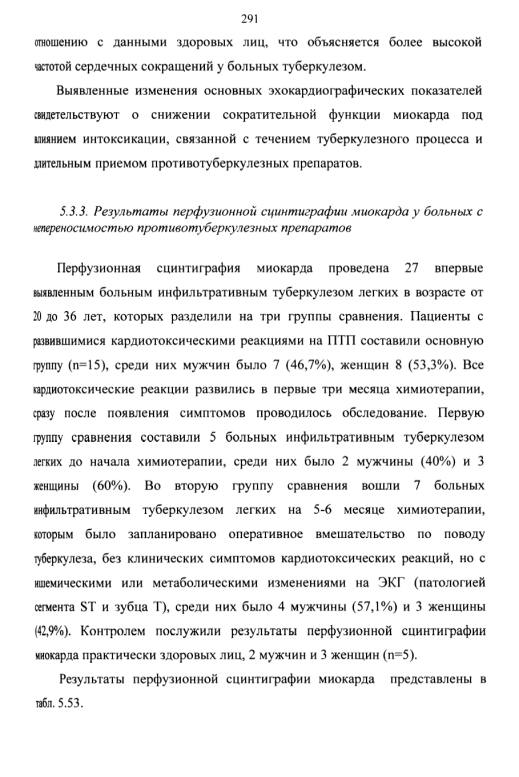 291

отношению с данными здоровых лиц, что объясняется более высокой частотой сердечных сокращений у больных туберкулезом.

Выявленные изменения основных эхокардиографических показателей свидетельствуют о снижении сократительной функции миокарда под влиянием интоксикации, связанной с течением туберкулезного процесса и длительным приемом противотуберкулезных препаратов.

5.3.3. Результаты перфузионной сцинтиграфии миокарда у больных с непереносимостью противотуберкулезных препаратов

Перфузионная сцинтиграфия миокарда проведена 27 впервые выявленным больным инфильтративным туберкулезом легких в возрасте от 20 до 36 лет, которых разделили на три группы сравнения. Пациенты с развившимися кардиотоксическими реакциями на ПТП составили основную группу (n=15), среди них мужчин было 7 (46,7%), женщин 8 (53,3%). Все кардиотоксические реакции развились в первые три месяца химиотерапии, сразу после появления симптомов проводилось обследование. Первую группу сравнения составили 5 больных инфильтративным туберкулезом легких до начала химиотерапии, среди них было 2 мужчины (40%) и 3 женщины (60%). Во вторую группу сравнения вошли 7 больных инфильтративным туберкулезом легких на 5-6 месяце химиотерапии, которым было запланировано оперативное вмешательство по поводу туберкулеза, без клинических симптомов кардиотоксических реакций, но с ишемическими или метаболическими изменениями на ЭКГ (патологией сегмента ST и зубца T), среди них было 4 мужчины (57,1%) и 3 женщины (42,9%). Контролем послужили результаты перфузионной сцинтиграфии миокарда практически здоровых лиц, 2 мужчин и 3 женщин (n=5).

Результаты перфузионной сцинтиграфии миокарда представлены в табл. 5.53.